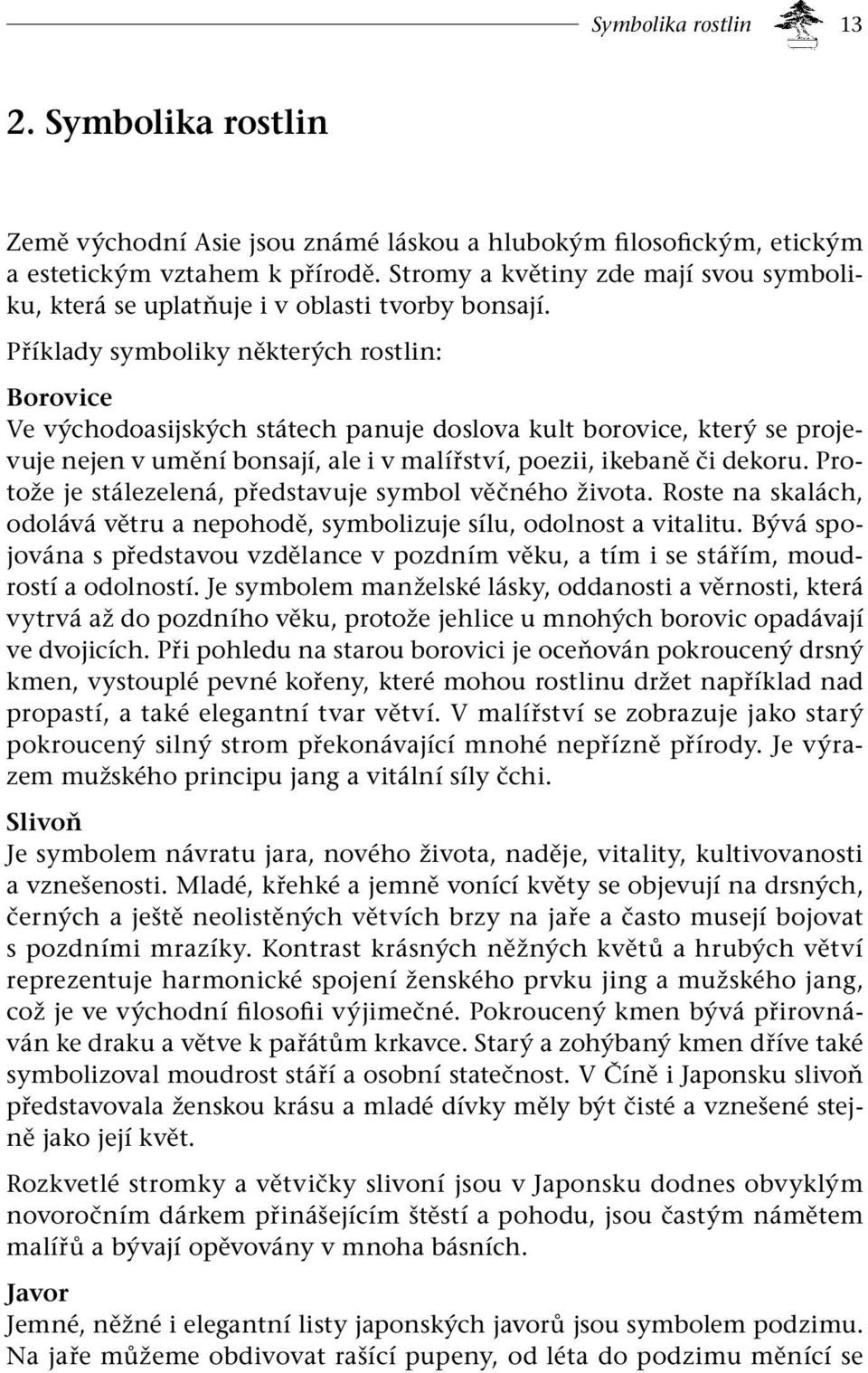 Symbolika rostlin 13

2. Symbolika rostlin

Země východní Asie jsou známé láskou a hlubokým filosofickým, etickým a estetickým vztahem k přírodě. Stromy a květiny zde mají svou symboliku, která se uplatňuje i v oblasti tvorby bonsají.

Příklady symboliky některých rostlin:

Borovice
Ve východoasijských státech panuje doslova kult borovice, který se projevuje nejen v umění bonsají, ale i v malířství, poezii, ikebaně či dekoru. Protože je stálezelená, představuje symbol věčného života. Roste na skalách, odolává větru a nepohodě, symbolizuje sílu, odolnost a vitalitu. Bývá spojována s představou vzdělance v pozdním věku, a tím i se stářím, moudrostí a odolností. Je symbolem manželské lásky, oddanosti a věrnosti, která vytrvá až do pozdního věku, protože jehlice u mnohých borovic opadávají ve dvojicích. Při pohledu na starou borovici je oceňován pokroucený drsný kmen, vystouplé pevné kořeny, které mohou rostlinu držet například nad propastí, a také elegantní tvar větví. V malířství se zobrazuje jako starý pokroucený silný strom překonávající mnohé nepřízně přírody. Je výrazem mužského principu jang a vitální síly čchi.

Slivoň
Je symbolem návratu jara, nového života, naděje, vitality, kultivovanosti a vznešenosti. Mladé, křehké a jemně vonící květy se objevují na drsných, černých a ještě neolistěných větvích brzy na jaře a často musejí bojovat s pozdními mrazíky. Kontrast krásných něžných květů a hrubých větví reprezentuje harmonické spojení ženského prvku jing a mužského jang, což je ve východní filosofii výjimečné. Pokroucený kmen bývá přirovnáván ke draku a větve k pařátům krkavce. Starý a zohýbaný kmen dříve také symbolizoval moudrost stáří a osobní statečnost. V Číně i Japonsku slivoň představovala ženskou krásu a mladé dívky měly být čisté a vznešené stejně jako její květ.

Rozkvetlé stromky a větvičky slivoní jsou v Japonsku dodnes obvyklým novoročním dárkem přinášejícím štěstí a pohodu, jsou častým námětem malířů a bývají opěvovány v mnoha básních.

Javor
Jemné, něžné i elegantní listy japonských javorů jsou symbolem podzimu. Na jaře můžeme obdivovat rašící pupeny, od léta do podzimu měnící se